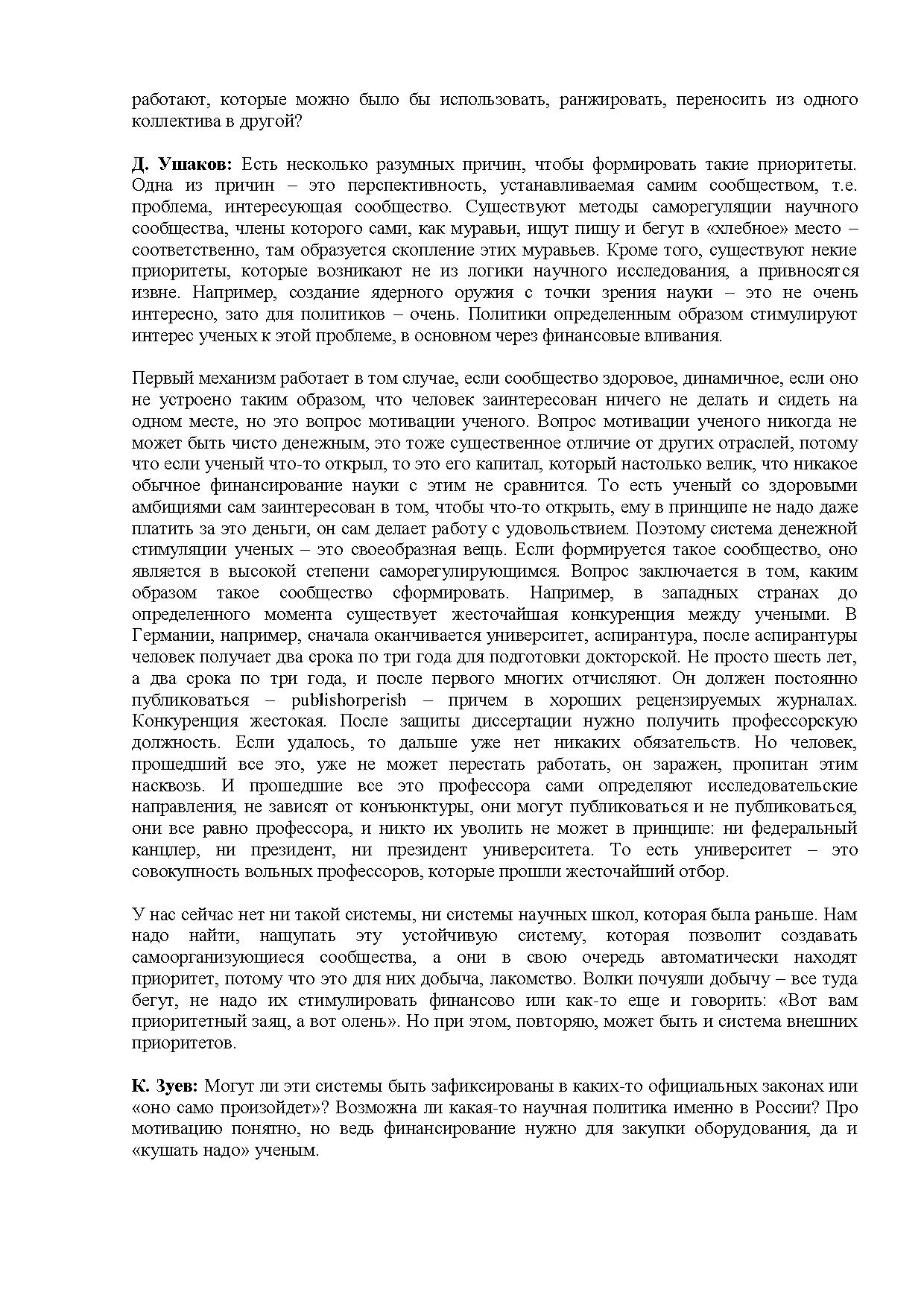 работают, которые можно было бы использовать, ранжировать, переносить из одного коллектива в другой?

Д. Ушаков: Есть несколько разумных причин, чтобы формировать такие приоритеты. Одна из причин – это перспективность, устанавливаемая самим сообществом, т.е. проблема, интересующая сообщество. Существуют методы саморегуляции научного сообщества, члены которого сами, как муравьи, ищут пищу и бегут в «хлебное» место – соответственно, там образуется скопление этих муравьев. Кроме того, существуют некие приоритеты, которые возникают не из логики научного исследования, а привносятся извне. Например, создание ядерного оружия с точки зрения науки – это не очень интересно, зато для политиков – очень. Политики определенным образом стимулируют интерес ученых к этой проблеме, в основном через финансовые вливания.

Первый механизм работает в том случае, если сообщество здоровое, динамичное, если оно не устроено таким образом, что человек заинтересован ничего не делать и сидеть на одном месте, но это вопрос мотивации ученого. Вопрос мотивации ученого никогда не может быть чисто денежным, это тоже существенное отличие от других отраслей, потому что если ученый что-то открыл, то это его капитал, который настолько велик, что никакое обычное финансирование науки с этим не сравнится. То есть ученый со здоровыми амбициями сам заинтересован в том, чтобы что-то открыть, ему в принципе не надо даже платить за это деньги, он сам делает работу с удовольствием. Поэтому система денежной стимуляции ученых – это своеобразная вещь. Если формируется такое сообщество, оно является в высокой степени саморегулирующимся. Вопрос заключается в том, каким образом такое сообщество сформировать. Например, в западных странах до определенного момента существует жесточайшая конкуренция между учеными. В Германии, например, сначала оканчивается университет, аспирантура, после аспирантуры человек получает два срока по три года для подготовки докторской. Не просто шесть лет, а два срока по три года, и после первого многих отчисляют. Он должен постоянно публиковаться – publishorperish – причем в хороших рецензируемых журналах. Конкуренция жестокая. После защиты диссертации нужно получить профессорскую должность. Если удалось, то дальше уже нет никаких обязательств. Но человек, прошедший все это, уже не может перестать работать, он заражен, пропитан этим насквозь. И прошедшие все это профессора сами определяют исследовательские направления, не зависят от конъюнктуры, они могут публиковаться и не публиковаться, они все равно профессора, и никто их уволить не может в принципе: ни федеральный канцлер, ни президент, ни президент университета. То есть университет – это совокупность вольных профессоров, которые прошли жесточайший отбор.

У нас сейчас нет ни такой системы, ни системы научных школ, которая была раньше. Нам надо найти, нащупать эту устойчивую систему, которая позволит создавать самоорганизующиеся сообщества, а они в свою очередь автоматически находят приоритет, потому что это для них добыча, лакомство. Волки почуяли добычу – все туда бегут, не надо их стимулировать финансово или как-то еще и говорить: «Вот вам приоритетный заяц, а вот олень». Но при этом, повторяю, может быть и система внешних приоритетов.

К. Зуев: Могут ли эти системы быть зафиксированы в каких-то официальных законах или «оно само произойдет»? Возможна ли какая-то научная политика именно в России? Про мотивацию понятно, но ведь финансирование нужно для закупки оборудования, да и «кушать надо» ученым.